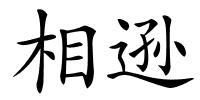 相逊